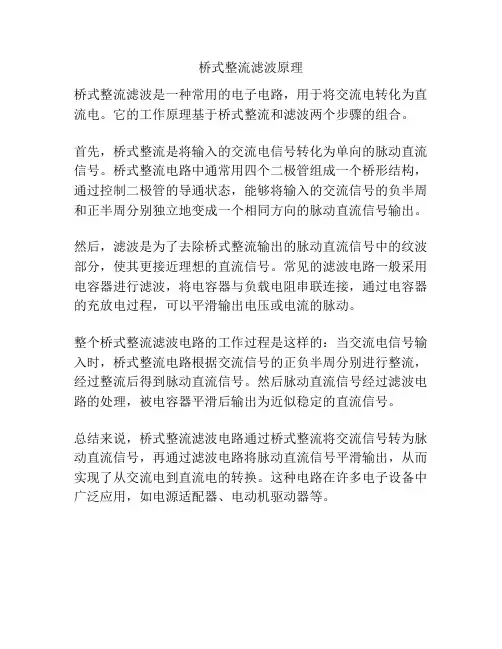 桥式整流滤波原理

桥式整流滤波是一种常用的电子电路，用于将交流电转化为直流电。它的工作原理基于桥式整流和滤波两个步骤的组合。

首先，桥式整流是将输入的交流电信号转化为单向的脉动直流信号。桥式整流电路中通常用四个二极管组成一个桥形结构，通过控制二极管的导通状态，能够将输入的交流信号的负半周和正半周分别独立地变成一个相同方向的脉动直流信号输出。

然后，滤波是为了去除桥式整流输出的脉动直流信号中的纹波部分，使其更接近理想的直流信号。常见的滤波电路一般采用电容器进行滤波，将电容器与负载电阻串联连接，通过电容器的充放电过程，可以平滑输出电压或电流的脉动。

整个桥式整流滤波电路的工作过程是这样的：当交流电信号输入时，桥式整流电路根据交流信号的正负半周分别进行整流，经过整流后得到脉动直流信号。然后脉动直流信号经过滤波电路的处理，被电容器平滑后输出为近似稳定的直流信号。

总结来说，桥式整流滤波电路通过桥式整流将交流信号转为脉动直流信号，再通过滤波电路将脉动直流信号平滑输出，从而实现了从交流电到直流电的转换。这种电路在许多电子设备中广泛应用，如电源适配器、电动机驱动器等。